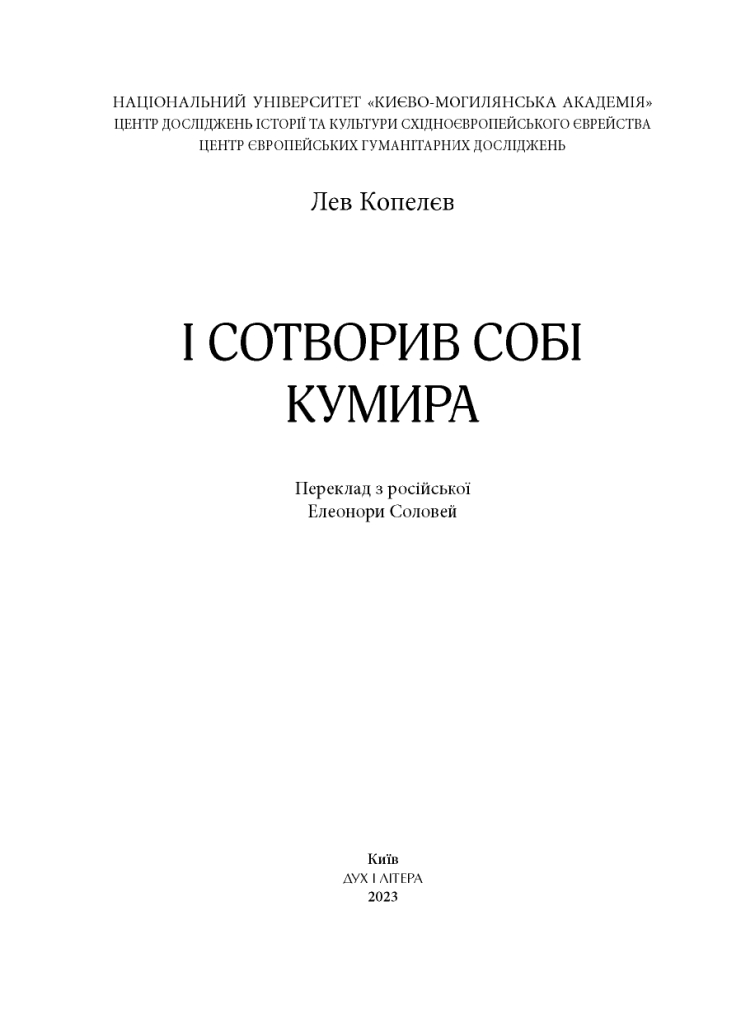 НАЦІОНАЛЬНИЙ УНІВЕРСИТЕТ «КИЄВО-МОГИЛЯНСЬКА АКАДЕМІЯ»
ЦЕНТР ДОСЛІДЖЕНЬ ІСТОРІЇ ТА КУЛЬТУРИ СХІДНОЄВРОПЕЙСЬКОГО ЄВРЕЙСТВА
ЦЕНТР ЄВРОПЕЙСЬКИХ ГУМАНІТАРНИХ ДОСЛІДЖЕНЬ

Лев Копелєв

І СОТВОРИВ СОБІ
КУМИРА

Переклад з російської
Елеонори Соловей

Київ
ДУХ І ЛІТЕРА
2023